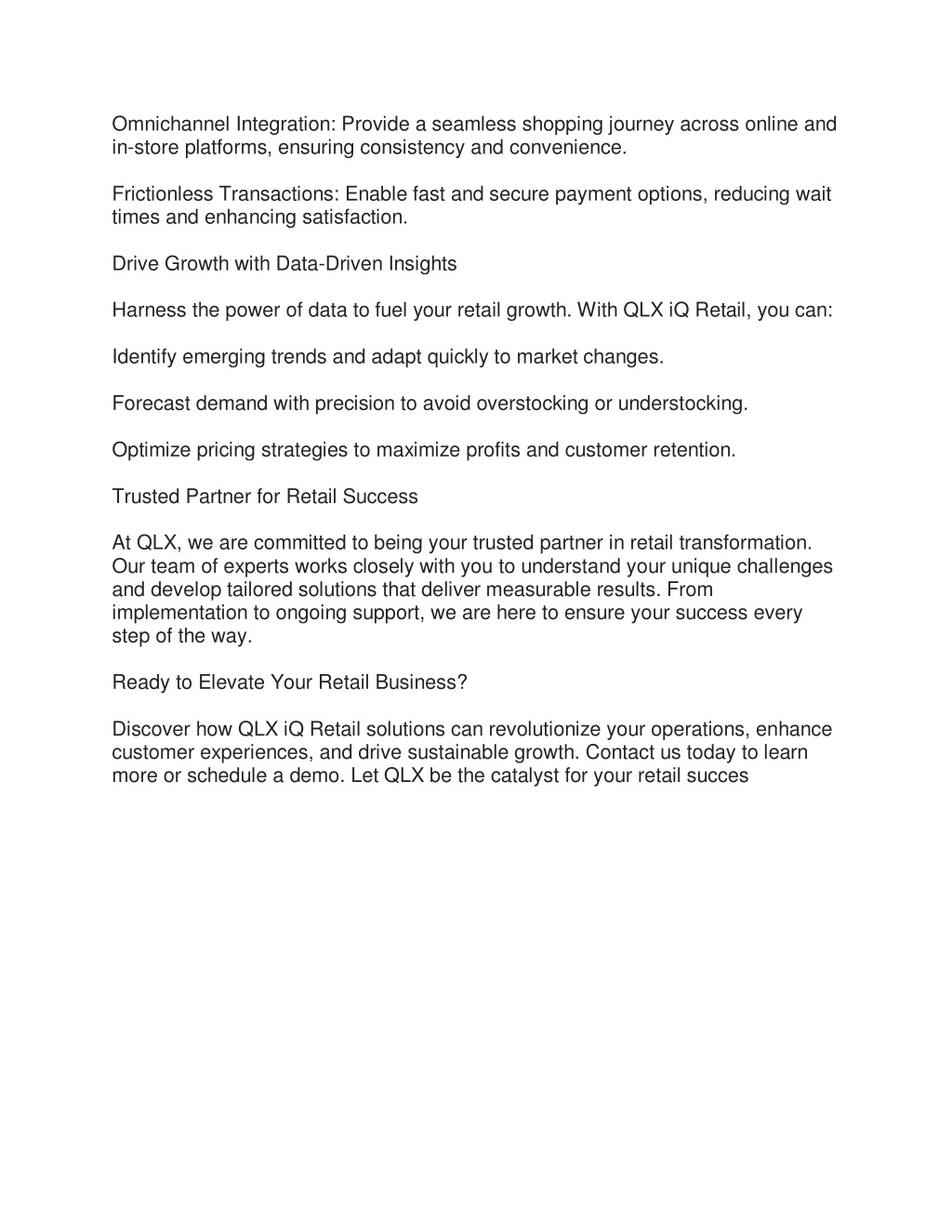 Omnichannel Integration: Provide a seamless shopping journey across online and in-store platforms, ensuring consistency and convenience.

Frictionless Transactions: Enable fast and secure payment options, reducing wait times and enhancing satisfaction.

Drive Growth with Data-Driven Insights

Harness the power of data to fuel your retail growth. With QLX iQ Retail, you can:

Identify emerging trends and adapt quickly to market changes.

Forecast demand with precision to avoid overstocking or understocking.

Optimize pricing strategies to maximize profits and customer retention.

Trusted Partner for Retail Success

At QLX, we are committed to being your trusted partner in retail transformation. Our team of experts works closely with you to understand your unique challenges and develop tailored solutions that deliver measurable results. From implementation to ongoing support, we are here to ensure your success every step of the way.

Ready to Elevate Your Retail Business?

Discover how QLX iQ Retail solutions can revolutionize your operations, enhance customer experiences, and drive sustainable growth. Contact us today to learn more or schedule a demo. Let QLX be the catalyst for your retail succes